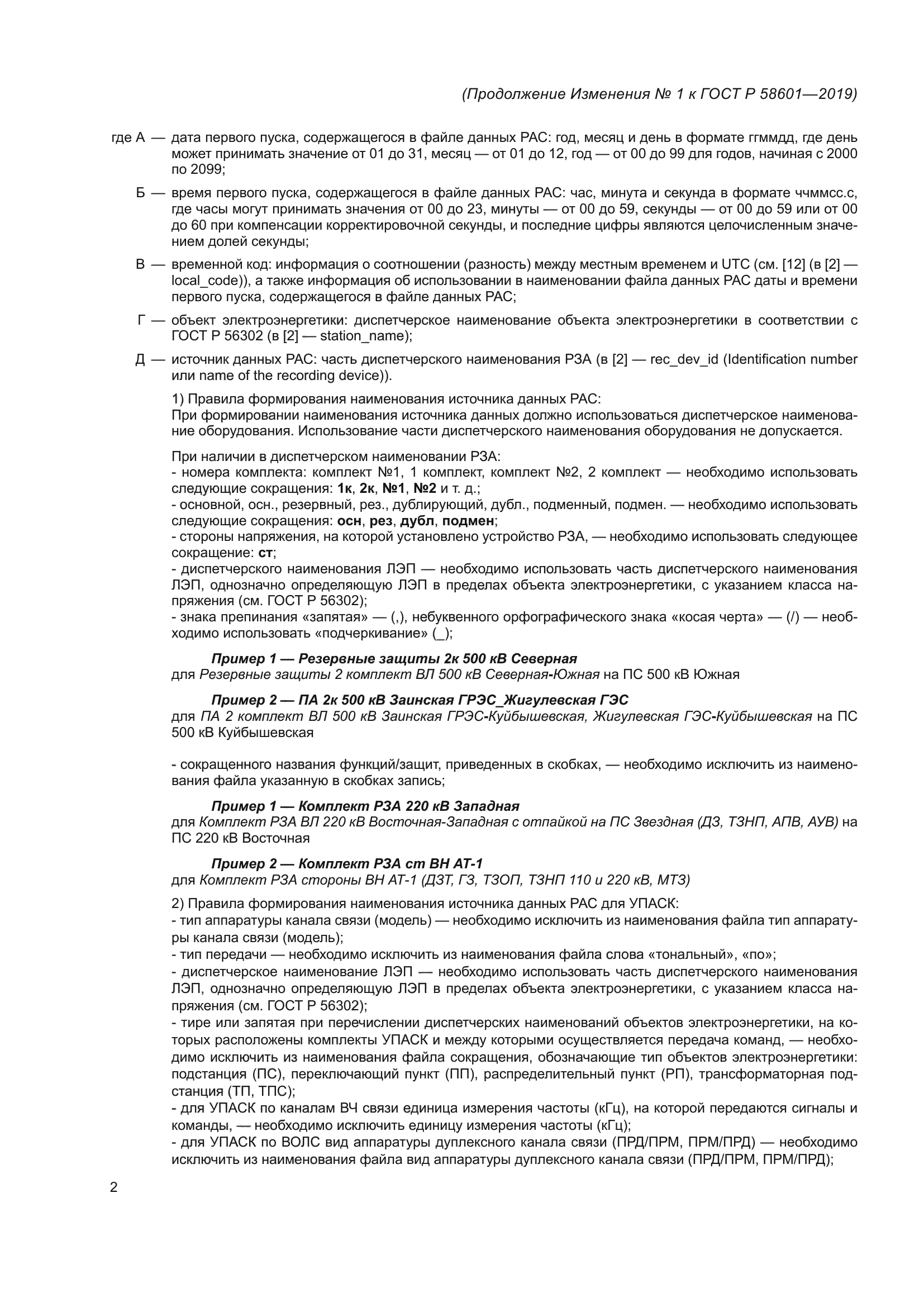 (Продолжение Изменения № 1 к ГОСТ Р 58601—2019)

где А — дата первого пуска, содержащегося в файле данных РАС: год, месяц и день в формате ггммдд, где день может принимать значение от 01 до 31, месяц — от 01 до 12, год — от 00 до 99 для годов, начиная с 2000 по 2099;

Б — время первого пуска, содержащегося в файле данных РАС: час, минута и секунда в формате ччммсс.с, где часы могут принимать значения от 00 до 23, минуты — от 00 до 59, секунды — от 00 до 59 или от 00 до 60 при компенсации корректировочной секунды, и последние цифры являются целочисленным значением долей секунды;

В — временной код: информация о соотношении (разность) между местным временем и UTC (см. [12] (в [2] — local_code)), а также информация об использовании в наименовании файла данных РАС даты и времени первого пуска, содержащегося в файле данных РАС;

Г — объект электроэнергетики: диспетчерское наименование объекта электроэнергетики в соответствии с ГОСТ Р 56302 (в [2] — station_name);

Д — источник данных РАС: часть диспетчерского наименования РЗА (в [2] — rec_dev_id (Identification number или name of the recording device)).

1) Правила формирования наименования источника данных РАС:
При формировании наименования источника данных должно использоваться диспетчерское наименование оборудования. Использование части диспетчерского наименования оборудования не допускается.

При наличии в диспетчерском наименовании РЗА:
- номера комплекта: комплект №1, 1 комплект, комплект №2, 2 комплект — необходимо использовать следующие сокращения: 1к, 2к, №1, №2 и т. д.;
- основной, осн., резервный, рез., дублирующий, дубл., подменный, подмен. — необходимо использовать следующие сокращения: осн, рез, дубл, подмен;
- стороны напряжения, на которой установлено устройство РЗА, — необходимо использовать следующее сокращение: ст;
- диспетчерского наименования ЛЭП — необходимо использовать часть диспетчерского наименования ЛЭП, однозначно определяющую ЛЭП в пределах объекта электроэнергетики, с указанием класса напряжения (см. ГОСТ Р 56302);
- знака препинания «запятая» — (,), небуквенного орфографического знака «косая черта» — (/) — необходимо использовать «подчеркивание» (_);

Пример 1 — Резервные защиты 2к 500 кВ Северная
для Резервные защиты 2 комплект ВЛ 500 кВ Северная-Южная на ПС 500 кВ Южная

Пример 2 — ПА 2к 500 кВ Заинская ГРЭС_Жигулевская ГЭС
для ПА 2 комплект ВЛ 500 кВ Заинская ГРЭС-Куйбышевская, Жигулевская ГЭС-Куйбышевская на ПС 500 кВ Куйбышевская

- сокращенного названия функций/защит, приведенных в скобках, — необходимо исключить из наименования файла указанную в скобках запись;

Пример 1 — Комплект РЗА 220 кВ Западная
для Комплект РЗА ВЛ 220 кВ Восточная-Западная с отпайкой на ПС Звездная (ДЗ, ТЗНП, АПВ, АУВ) на ПС 220 кВ Восточная

Пример 2 — Комплект РЗА ст ВН АТ-1
для Комплект РЗА стороны ВН АТ-1 (ДЗТ, ГЗ, ТЗОП, ТЗНП 110 и 220 кВ, МТЗ)

2) Правила формирования наименования источника данных РАС для УПАСК:
- тип аппаратуры канала связи (модель) — необходимо исключить из наименования файла тип аппаратуры канала связи (модель);
- тип передачи — необходимо исключить из наименования файла слова «тональный», «по»;
- диспетчерское наименование ЛЭП — необходимо использовать часть диспетчерского наименования ЛЭП, однозначно определяющую ЛЭП в пределах объекта электроэнергетики, с указанием класса напряжения (см. ГОСТ Р 56302);
- тире или запятая при перечислении диспетчерских наименований объектов электроэнергетики, на которых расположены комплекты УПАСК и между которыми осуществляется передача команд, — необходимо исключить из наименования файла сокращения, обозначающие тип объектов электроэнергетики: подстанция (ПС), переключающий пункт (ПП), распределительный пункт (РП), трансформаторная подстанция (ТП, ТПС);
- для УПАСК по каналам ВЧ связи единица измерения частоты (кГц), на которой передаются сигналы и команды, — необходимо исключить единицу измерения частоты (кГц);
- для УПАСК по ВОЛС вид аппаратуры дуплексного канала связи (ПРД/ПРМ, ПРМ/ПРД) — необходимо исключить из наименования файла вид аппаратуры дуплексного канала связи (ПРД/ПРМ, ПРМ/ПРД);

2